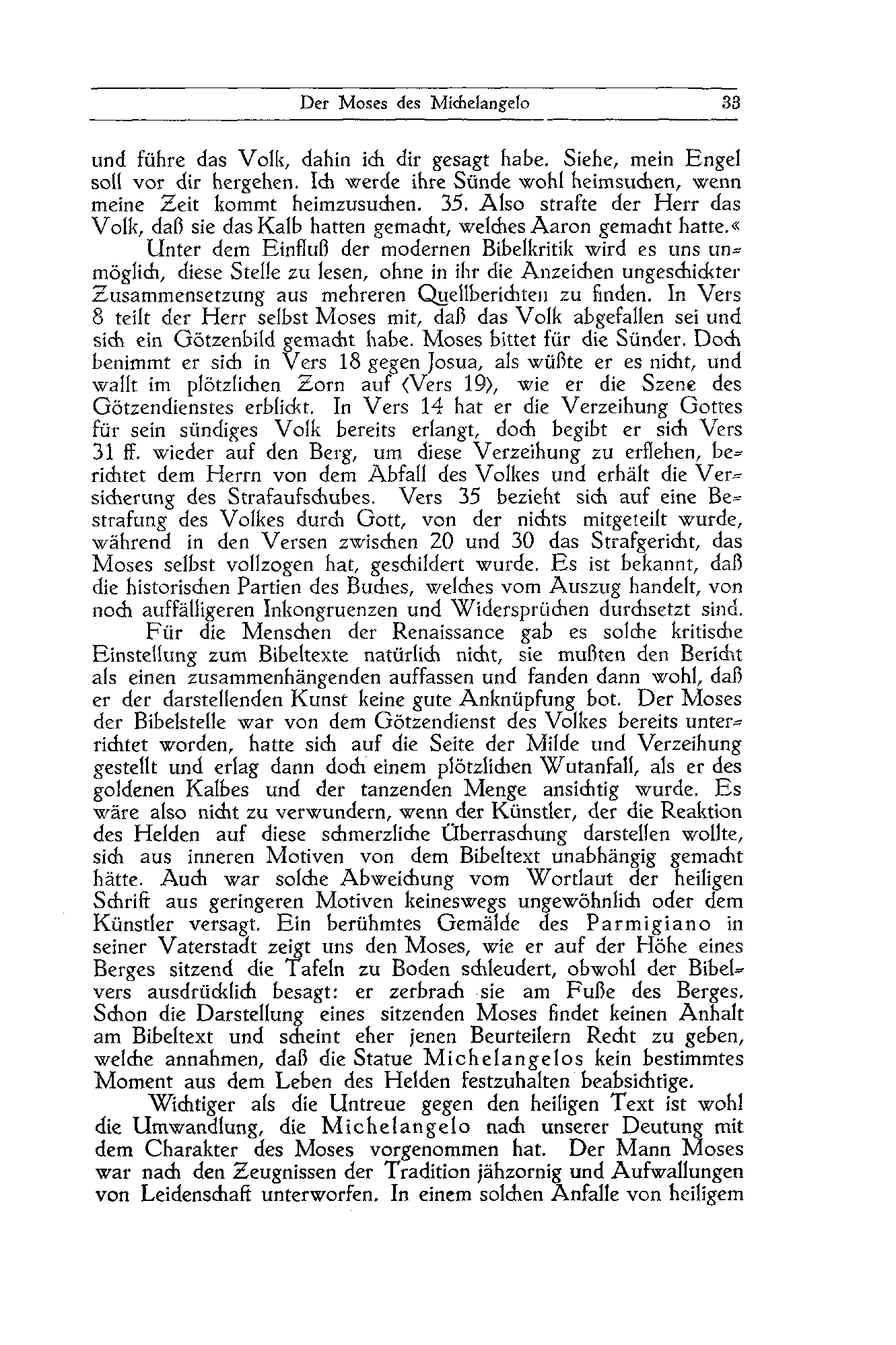 Der Moses des Michelangelo 33

und führe das Volk, dahin ich dir gesagt habe. Siehe, mein Engel soll vor dir hergehen. Ich werde ihre Sünde wohl heimsuchen, wenn meine Zeit kommt heimzusuchen. 35. Also strafte der Herr das Volk, daß sie das Kalb hatten gemacht, welches Aaron gemacht hatte.«

Unter dem Einfluß der modernen Bibelkritik wird es uns unmöglich, diese Stelle zu lesen, ohne in ihr die Anzeichen ungeschickter Zusammensetzung aus mehreren Quellberichten zu finden. In Vers 8 teilt der Herr selbst Moses mit, daß das Volk abgefallen sei und sich ein Götzenbild gemacht habe. Moses bittet für die Sünder. Doch benimmt er sich in Vers 18 gegen Josua, als wüßte er es nicht, und wallt im plötzlichen Zorn auf (Vers 19), wie er die Szene des Götzendienstes erblickt. In Vers 14 hat er die Verzeihung Gottes für sein sündiges Volk bereits erlangt, doch begibt er sich Vers 31 ff. wieder auf den Berg, um diese Verzeihung zu erflehen, berichtet dem Herrn von dem Abfall des Volkes und erhält die Versicherung des Strafaufschubes. Vers 35 bezieht sich auf eine Bestrafung des Volkes durch Gott, von der nichts mitgeteilt wurde, während in den Versen zwischen 20 und 30 das Strafgericht, das Moses selbst vollzogen hat, geschildert wurde. Es ist bekannt, daß die historischen Partien des Buches, welches vom Auszug handelt, von noch auffälligeren Inkongruenzen und Widersprüchen durchsetzt sind.

Für die Menschen der Renaissance gab es solche kritische Einstellung zum Bibeltexte natürlich nicht, sie mußten den Bericht als einen zusammenhängenden auffassen und fanden dann wohl, daß er der darstellenden Kunst keine gute Anknüpfung bot. Der Moses der Bibelstelle war von dem Götzendienst des Volkes bereits unterrichtet worden, hatte sich auf die Seite der Milde und Verzeihung gestellt und erlag dann doch einem plötzlichen Wutanfall, als er des goldenen Kalbes und der tanzenden Menge ansichtig wurde. Es wäre also nicht zu verwundern, wenn der Künstler, der die Reaktion des Helden auf diese schmerzliche Überraschung darstellen wollte, sich aus inneren Motiven von dem Bibeltext unabhängig gemacht hätte. Auch war solche Abweichung vom Wortlaut der heiligen Schrift aus geringeren Motiven keineswegs ungewöhnlich oder dem Künstler versagt. Ein berühmtes Gemälde des Parmigiano in seiner Vaterstadt zeigt uns den Moses, wie er auf der Höhe eines Berges sitzend die Tafeln zu Boden schleudert, obwohl der Bibelvers ausdrücklich besagt: er zerbrach sie am Fuße des Berges. Schon die Darstellung eines sitzenden Moses findet keinen Anhalt am Bibeltext und scheint eher jenen Beurteilern Recht zu geben, welche annahmen, daß die Statue Michelangelos kein bestimmtes Moment aus dem Leben des Helden festzuhalten beabsichtige.

Wichtiger als die Untreue gegen den heiligen Text ist wohl die Umwandlung, die Michelangelo nach unserer Deutung mit dem Charakter des Moses vorgenommen hat. Der Mann Moses war nach den Zeugnissen der Tradition jähzornig und Aufwallungen von Leidenschaft unterworfen. In einem solchen Anfalle von heiligem